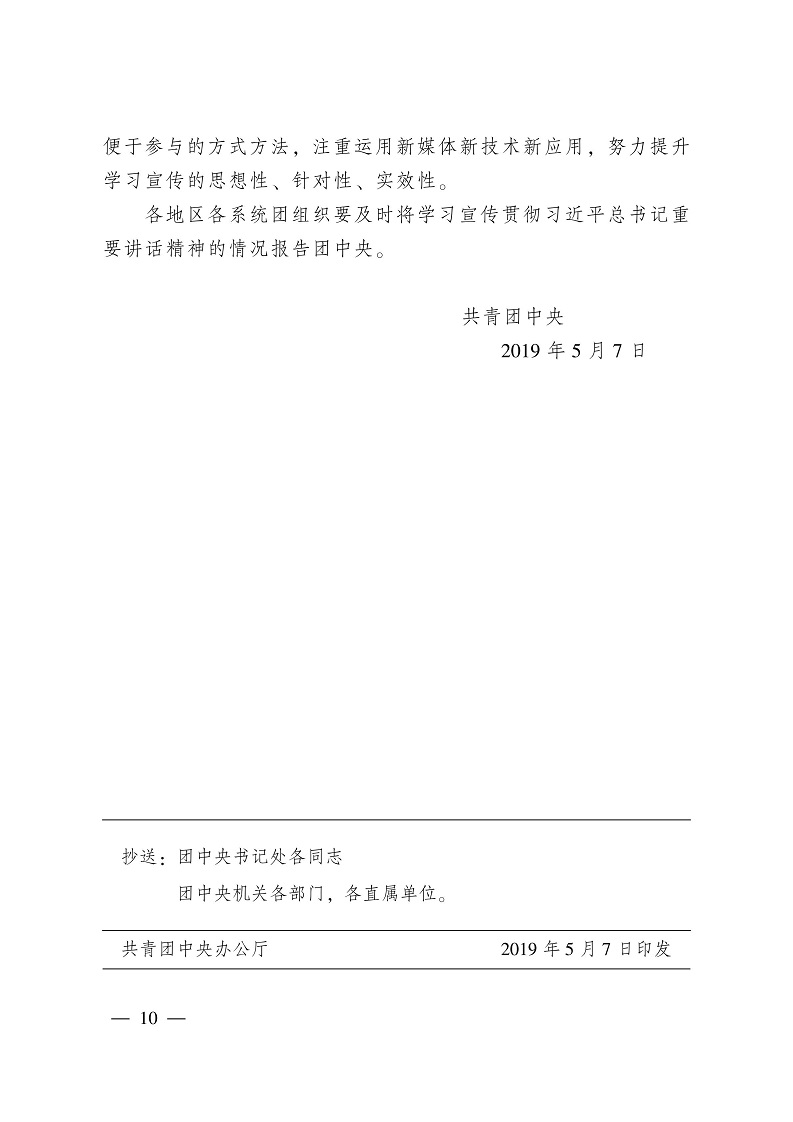 便于参与的方式方法，注重运用新媒体新技术新应用，努力提升学习宣传的思想性、针对性、实效性。

各地区各系统团组织要及时将学习宣传贯彻习近平总书记重要讲话精神的情况报告团中央。

共青团中央

2019 年 5 月 7 日

抄送：团中央书记处各同志

团中央机关各部门，各直属单位。

共青团中央办公厅　　2019 年 5 月 7 日印发

— 10 —